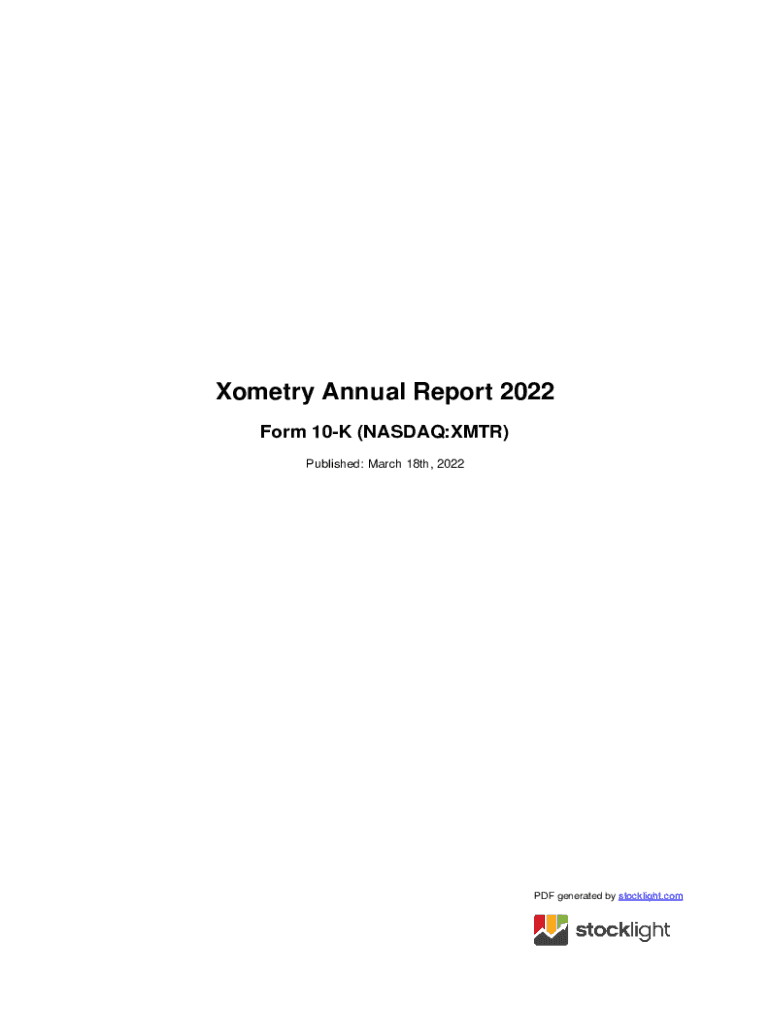 Xometry Annual Report 2022

Form 10-K (NASDAQ:XMTR)

Published: March 18th, 2022

PDF generated by stocklight.com

stocklight